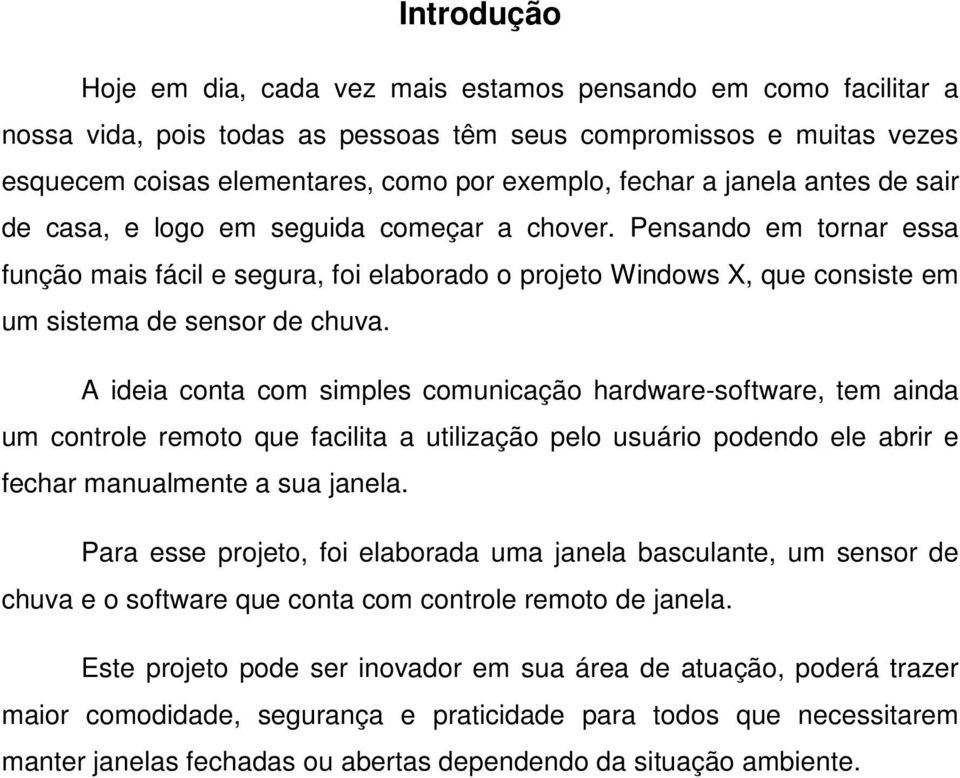 Introdução

Hoje em dia, cada vez mais estamos pensando em como facilitar a nossa vida, pois todas as pessoas têm seus compromissos e muitas vezes esquecem coisas elementares, como por exemplo, fechar a janela antes de sair de casa, e logo em seguida começar a chover. Pensando em tornar essa função mais fácil e segura, foi elaborado o projeto Windows X, que consiste em um sistema de sensor de chuva.

A ideia conta com simples comunicação hardware-software, tem ainda um controle remoto que facilita a utilização pelo usuário podendo ele abrir e fechar manualmente a sua janela.

Para esse projeto, foi elaborada uma janela basculante, um sensor de chuva e o software que conta com controle remoto de janela.

Este projeto pode ser inovador em sua área de atuação, poderá trazer maior comodidade, segurança e praticidade para todos que necessitarem manter janelas fechadas ou abertas dependendo da situação ambiente.